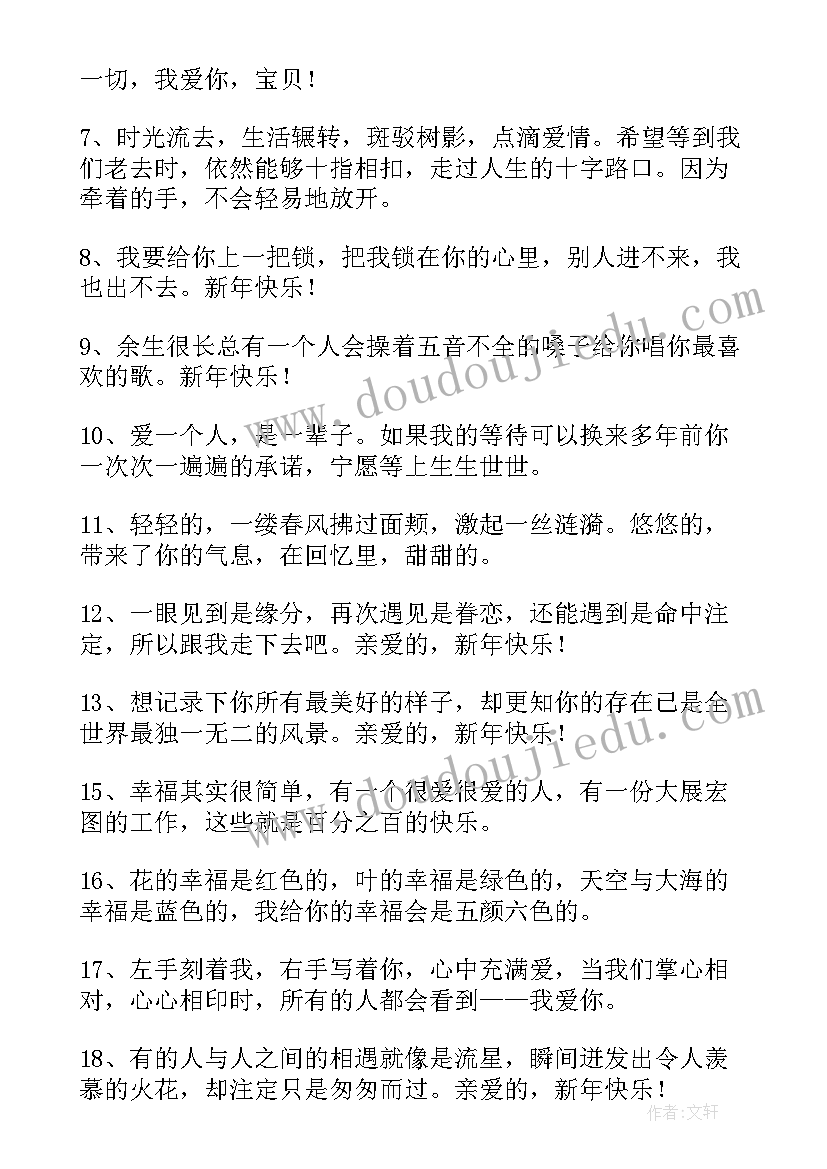 一切，我爱你，宝贝！

7、时光流去，生活辗转，斑驳树影，点滴爱情。希望等到我们老去时，依然能够十指相扣，走过人生的十字路口。因为牵着的手，不会轻易地放开。

8、我要给你上一把锁，把我锁在你的心里，别人进不来，我也出不去。新年快乐！

9、余生很长总有一个人会操着五音不全的嗓子给你唱你最喜欢的歌。新年快乐！

10、爱一个人，是一辈子。如果我的等待可以换来多年前你一次次一遍遍的承诺，宁愿等上生生世世。

11、轻轻的，一缕春风拂过面颊，激起一丝涟漪。悠悠的，带来了你的气息，在回忆里，甜甜的。

12、一眼见到是缘分，再次遇见是眷恋，还能遇到是命中注定，所以跟我走下去吧。亲爱的，新年快乐！

13、想记录下你所有最美好的样子，却更知你的存在已是全世界最独一无二的风景。亲爱的，新年快乐！

15、幸福其实很简单，有一个很爱很爱的人，有一份大展宏图的工作，这些就是百分之百的快乐。

16、花的幸福是红色的，叶的幸福是绿色的，天空与大海的幸福是蓝色的，我给你的幸福会是五颜六色的。

17、左手刻着我，右手写着你，心中充满爱，当我们掌心相对，心心相印时，所有的人都会看到——我爱你。

18、有的人与人之间的相遇就像是流星，瞬间迸发出令人羡慕的火花，却注定只是匆匆而过。亲爱的，新年快乐！

www.doudoujiedu.com

作者：文轩